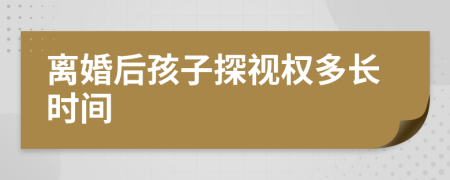 离婚后孩子探视权多长时间